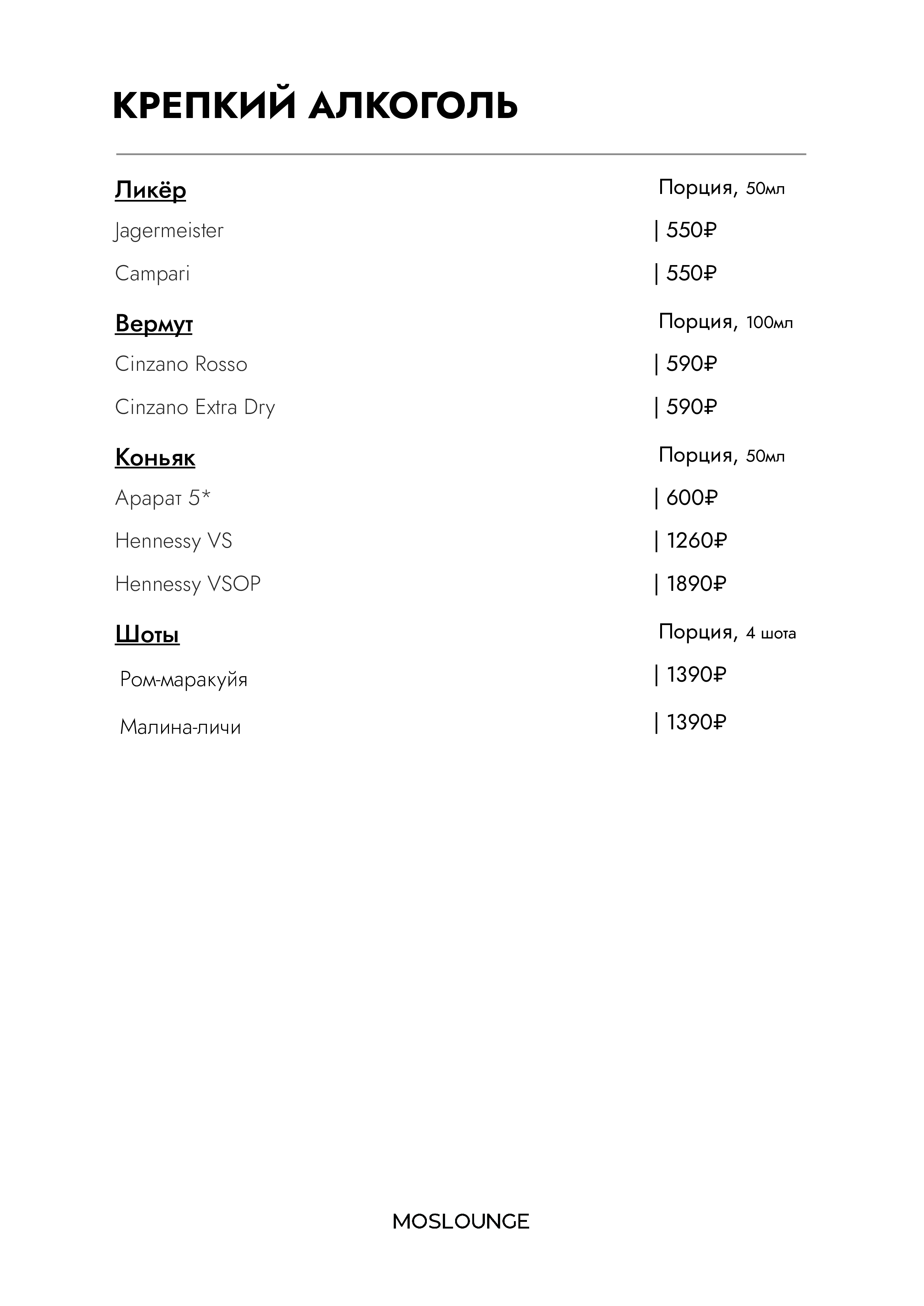 КРЕПКИЙ АЛКОГОЛЬ

Ликёр Порция, 50мл
Jagermeister | 550₽
Campari | 550₽

Вермут Порция, 100мл
Cinzano Rosso | 590₽
Cinzano Extra Dry | 590₽

Коньяк Порция, 50мл
Арарат 5* | 600₽
Hennessy VS | 1260₽
Hennessy VSOP | 1890₽

Шоты Порция, 4 шота
Ром-маракуйя | 1390₽
Малина-личи | 1390₽

MOSLOUNGE